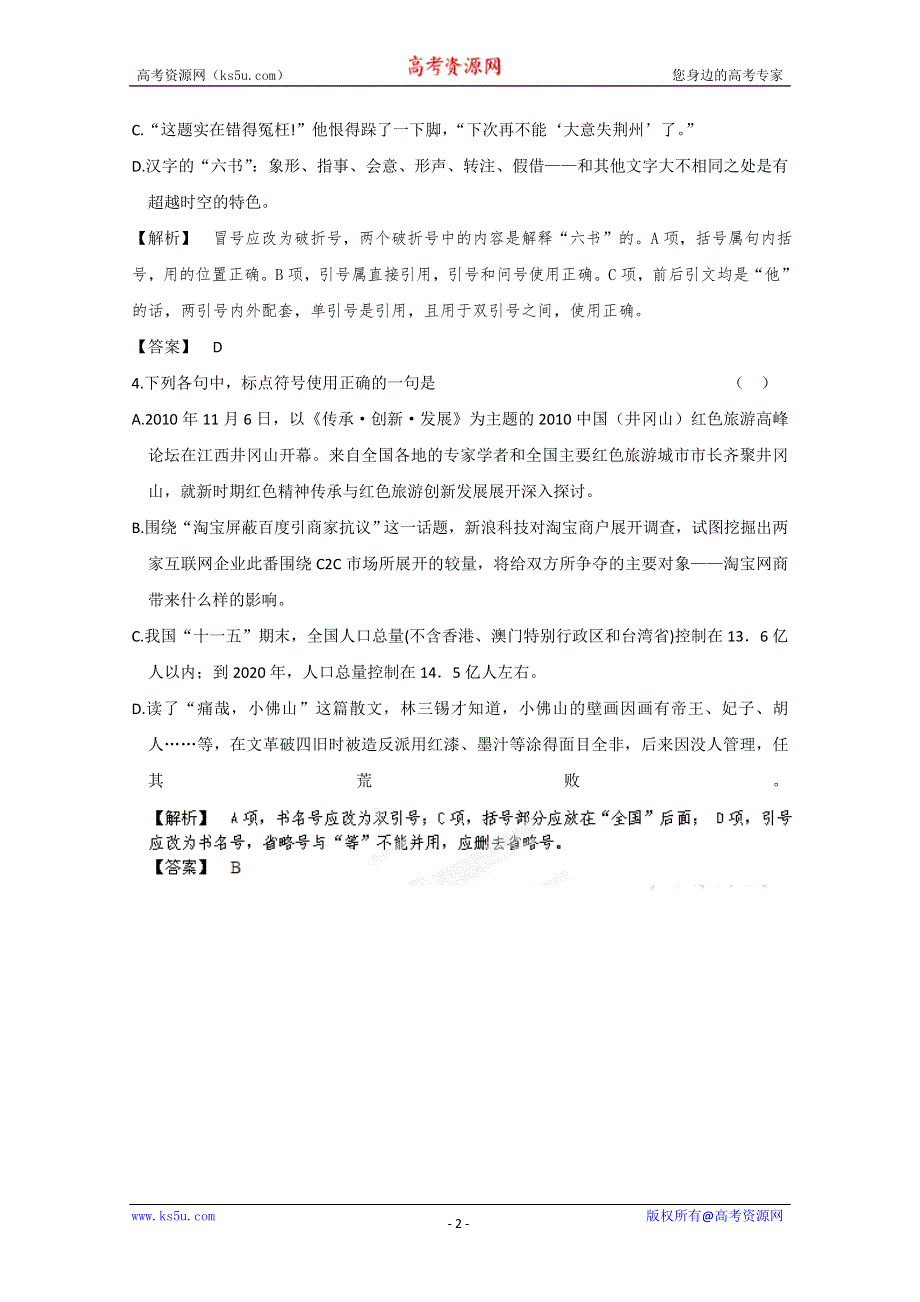 高考资源网（ks5u.com） 高考资源网 您身边的高考专家

C.“这题实在错得冤枉!”他恨得跺了一下脚，“下次再不能‘大意失荆州’了。”

D.汉字的“六书”：象形、指事、会意、形声、转注、假借——和其他文字大不相同之处是有超越时空的特色。

【解析】 冒号应改为破折号，两个破折号中的内容是解释“六书”的。A项，括号属句内括号，用的位置正确。B项，引号属直接引用，引号和问号使用正确。C项，前后引文均是“他”的话，两引号内外配套，单引号是引用，且用于双引号之间，使用正确。

【答案】 D

4.下列各句中，标点符号使用正确的一句是 （ ）

A.2010年11月6日，以《传承·创新·发展》为主题的2010中国（井冈山）红色旅游高峰论坛在江西井冈山开幕。来自全国各地的专家学者和全国主要红色旅游城市市长齐聚井冈山，就新时期红色精神传承与红色旅游创新发展展开深入探讨。

B.围绕“淘宝屏蔽百度引商家抗议”这一话题，新浪科技对淘宝商户展开调查，试图挖掘出两家互联网企业此番围绕C2C市场所展开的较量，将给双方所争夺的主要对象——淘宝网商带来什么样的影响。

C.我国“十一五”期末，全国人口总量(不含香港、澳门特别行政区和台湾省)控制在13.6亿人以内；到2020年，人口总量控制在14.5亿人左右。

D.读了“痛哉，小佛山”这篇散文，林三锡才知道，小佛山的壁画因画有帝王、妃子、胡人……等，在文革破四旧时被造反派用红漆、墨汁等涂得面目全非，后来因没人管理，任其荒败。

【解析】 A项，书名号应改为双引号；C项，括号部分应放在“全国”后面； D项，引号应改为书名号，省略号与“等”不能并用，应删去省略号。

【答案】 B

www.ks5u.com - 2 - 版权所有@高考资源网